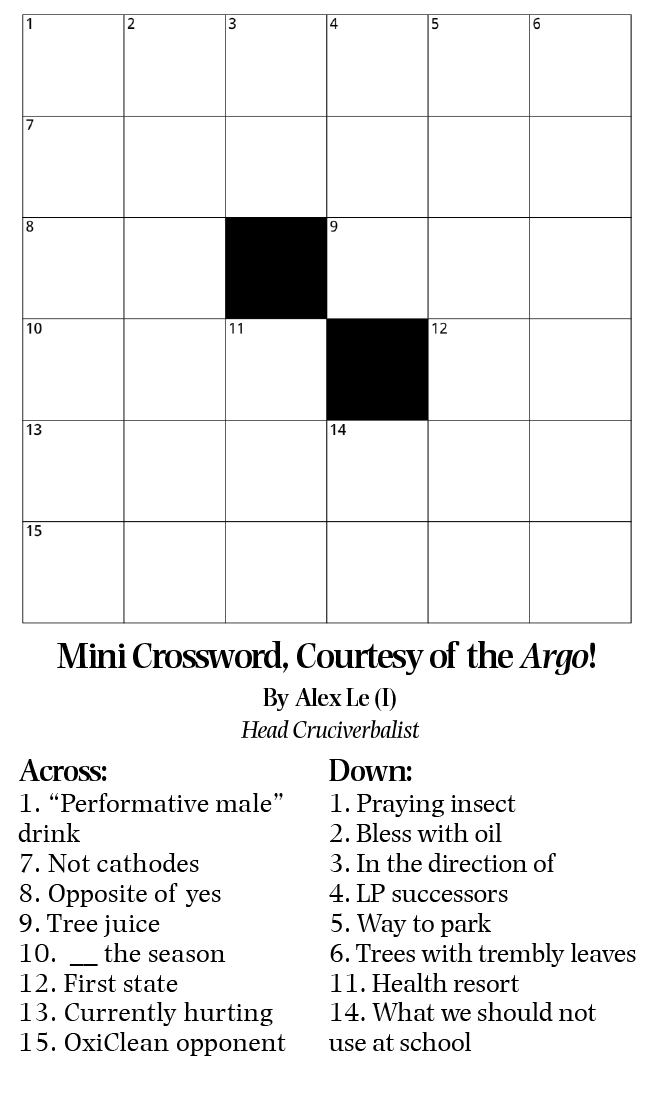 1 2 3 4 5 6
7
8 9
10 11 12
13 14
15

Mini Crossword, Courtesy of the Argo!

By Alex Le (I)
Head Cruciverbalist

Across:
1. "Performative male" drink
7. Not cathodes
8. Opposite of yes
9. Tree juice
10. ____ the season
12. First state
13. Currently hurting
15. OxiClean opponent

Down:
1. Praying insect
2. Bless with oil
3. In the direction of
4. LP successors
5. Way to park
6. Trees with trembly leaves
11. Health resort
14. What we should not use at school